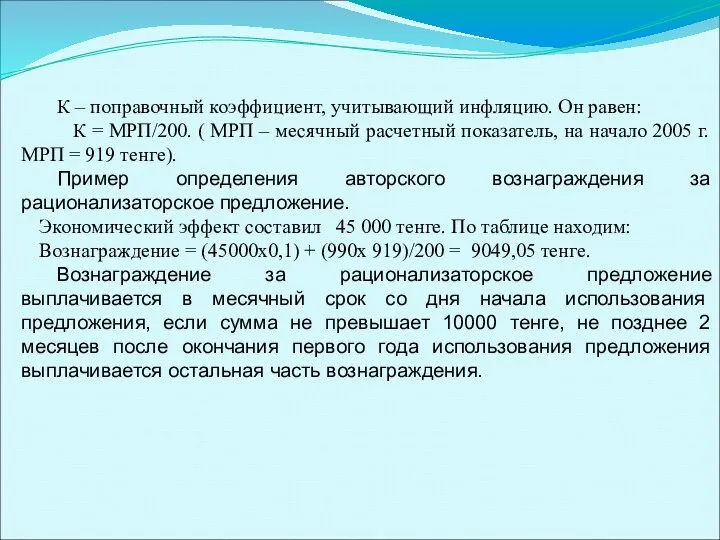 К – поправочный коэффициент, учитывающий инфляцию. Он равен:

К = МРП/200. ( МРП – месячный расчетный показатель, на начало 2005 г. МРП = 919 тенге).

Пример определения авторского вознаграждения за рационализаторское предложение.

Экономический эффект составил 45 000 тенге. По таблице находим:

Вознаграждение = (45000х0,1) + (990х 919)/200 = 9049,05 тенге.

Вознаграждение за рационализаторское предложение выплачивается в месячный срок со дня начала использования предложения, если сумма не превышает 10000 тенге, не позднее 2 месяцев после окончания первого года использования предложения выплачивается остальная часть вознаграждения.